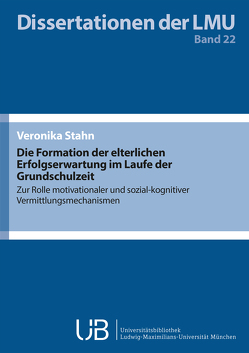 Dissertationen der LMU
Band 22

Veronika Stahn

Die Formation der elterlichen Erfolgserwartung im Laufe der Grundschulzeit

Zur Rolle motivationaler und sozial-kognitiver Vermittlungsmechanismen

UB Universitätsbibliothek Ludwig-Maximilians-Universität München